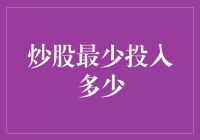 炒股最少投入多少